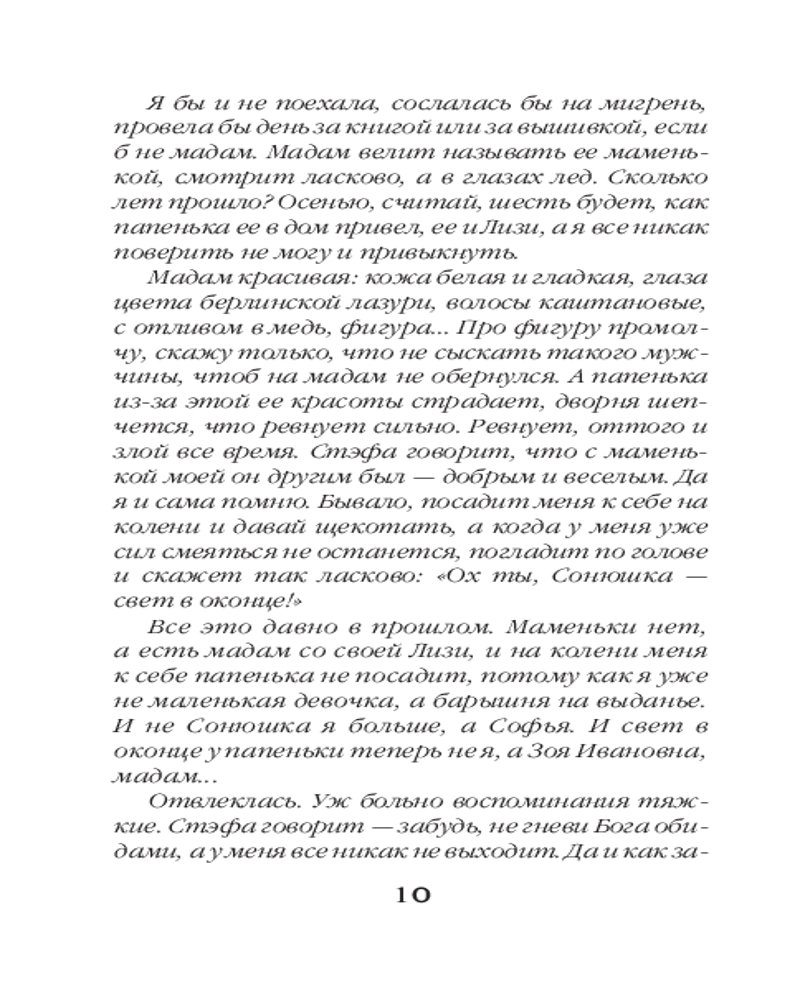 Я бы и не поехала, сослалась бы на мигрень, провела бы день за книгой или за вышивкой, если б не мадам. Мадам велит называть ее маменькой, смотрит ласково, а в глазах лед. Сколько лет прошло? Осенью, считай, шесть будет, как папенька ее в дом привел, ее и Лизи, а я все никак поверить не могу и привыкнуть.

Мадам красивая: кожа белая и гладкая, глаза цвета берлинской лазури, волосы каштановые, с отливом в медь, фигура... Про фигуру промолчу, скажу только, что не сыскать такого мужчины, чтоб на мадам не обернулся. А папенька из-за этой ее красоты страдает, дворня шепчется, что ревнует сильно. Ревнует, оттого и злой все время. Стэфа говорит, что с маменькой моей он другим был — добрым и веселым. Да я и сама помню. Бывало, посадит меня к себе на колени и давай щекотать, а когда у меня уже сил смеяться не останется, погладит по голове и скажет так ласково: «Ох ты, Сонюшка — свет в оконце!»

Все это давно в прошлом. Маменьки нет, а есть мадам со своей Лизи, и на колени меня к себе папенька не посадит, потому как я уже не маленькая девочка, а барышня на выданье. И не Сонюшка я больше, а Софья. И свет в оконце у папеньки теперь не я, а Зоя Ивановна, мадам...

Отвлеклась. Уж больно воспоминания тяжкие. Стэфа говорит — забудь, не гневи Бога обидами, а у меня все никак не выходит. Да и как за-

10